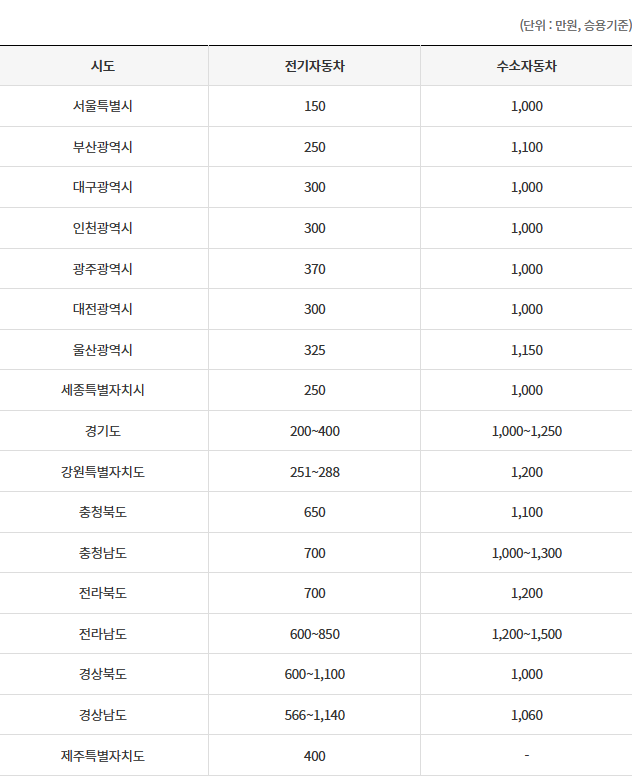 (단위 : 만원, 승용기준)

| 시도 | 전기자동차 | 수소자동차 |
|---|---|---|
| 서울특별시 | 150 | 1,000 |
| 부산광역시 | 250 | 1,100 |
| 대구광역시 | 300 | 1,000 |
| 인천광역시 | 300 | 1,000 |
| 광주광역시 | 370 | 1,000 |
| 대전광역시 | 300 | 1,000 |
| 울산광역시 | 325 | 1,150 |
| 세종특별자치시 | 250 | 1,000 |
| 경기도 | 200~400 | 1,000~1,250 |
| 강원특별자치도 | 251~288 | 1,200 |
| 충청북도 | 650 | 1,100 |
| 충청남도 | 700 | 1,000~1,300 |
| 전라북도 | 700 | 1,200 |
| 전라남도 | 600~850 | 1,200~1,500 |
| 경상북도 | 600~1,100 | 1,000 |
| 경상남도 | 566~1,140 | 1,060 |
| 제주특별자치도 | 400 | - |